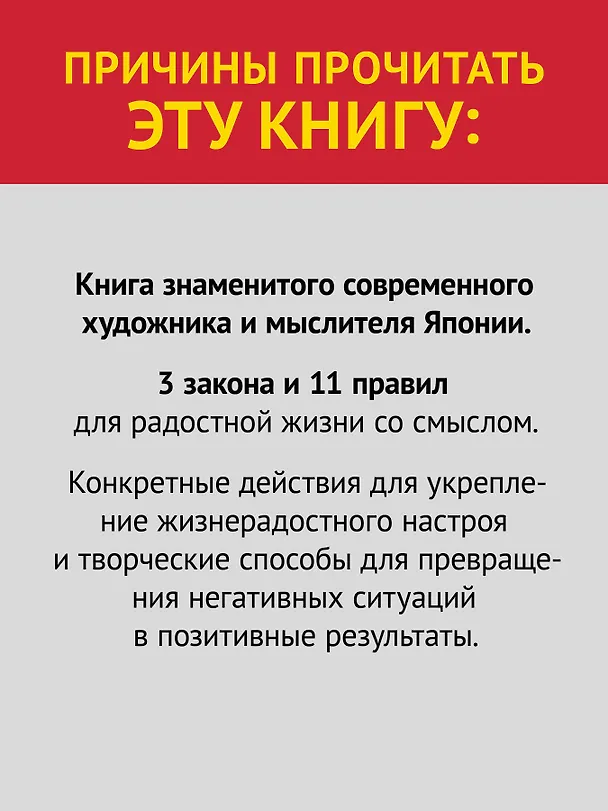 ПРИЧИНЫ ПРОЧИТАТЬ ЭТУ КНИГУ:

Книга знаменитого современного художника и мыслителя Японии.

3 закона и 11 правил для радостной жизни со смыслом.

Конкретные действия для укрепление жизнерадостного настроя и творческие способы для превращения негативных ситуаций в позитивные результаты.